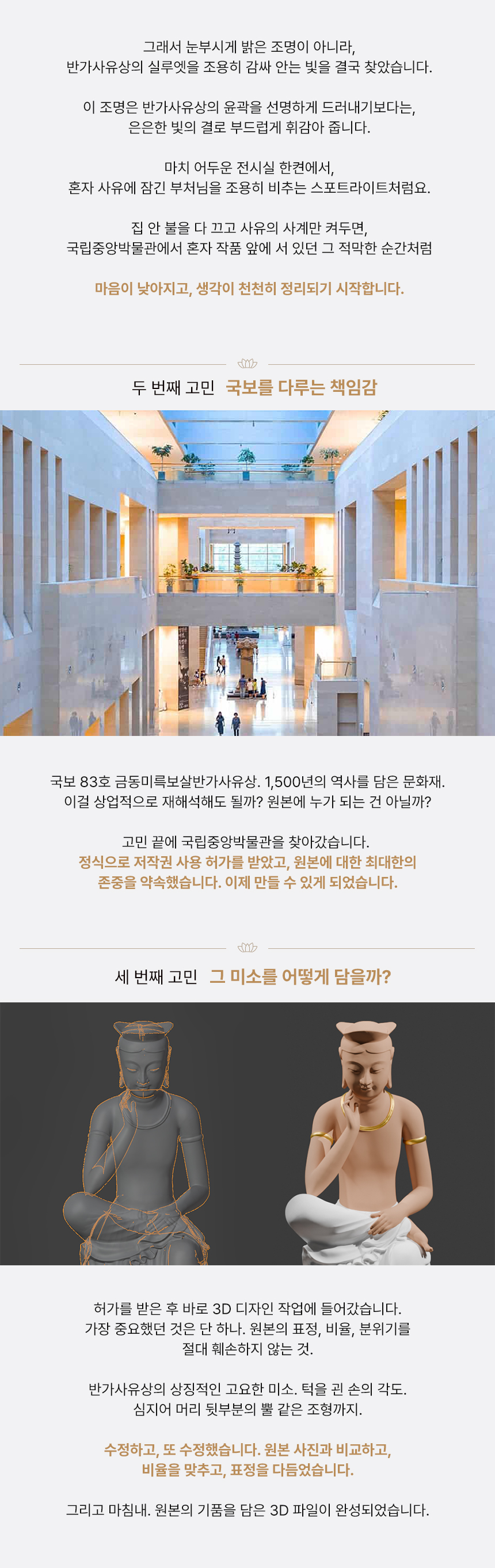 그래서 눈부시게 밝은 조명이 아니라,
반가사유상의 실루엣을 조용히 감싸 안는 빛을 결국 찾았습니다.

이 조명은 반가사유상의 윤곽을 선명하게 드러내기보다는,
은은한 빛의 결로 부드럽게 휘감아 줍니다.

마치 어두운 전시실 한켠에서,
혼자 사유에 잠긴 부처님을 조용히 비추는 스포트라이트처럼요.

집 안 불을 다 끄고 사유의 사계만 켜두면,
국립중앙박물관에서 혼자 작품 앞에 서 있던 그 적막한 순간처럼

마음이 낮아지고, 생각이 천천히 정리되기 시작합니다.

두 번째 고민 국보를 다루는 책임감

국보 83호 금동미륵보살반가사유상. 1,500년의 역사를 담은 문화재.
이걸 상업적으로 재해석해도 될까? 원본에 누가 되는 건 아닐까?

고민 끝에 국립중앙박물관을 찾아갔습니다.
정식으로 저작권 사용 허가를 받았고, 원본에 대한 최대한의
존중을 약속했습니다. 이제 만들 수 있게 되었습니다.

세 번째 고민 그 미소를 어떻게 담을까?

허가를 받은 후 바로 3D 디자인 작업에 들어갔습니다.
가장 중요했던 것은 단 하나. 원본의 표정, 비율, 분위기를
절대 훼손하지 않는 것.

반가사유상의 상징적인 고요한 미소. 턱을 괸 손의 각도.
심지어 머리 뒷부분의 뿔 같은 조형까지.

수정하고, 또 수정했습니다. 원본 사진과 비교하고,
비율을 맞추고, 표정을 다듬었습니다.

그리고 마침내. 원본의 기품을 담은 3D 파일이 완성되었습니다.